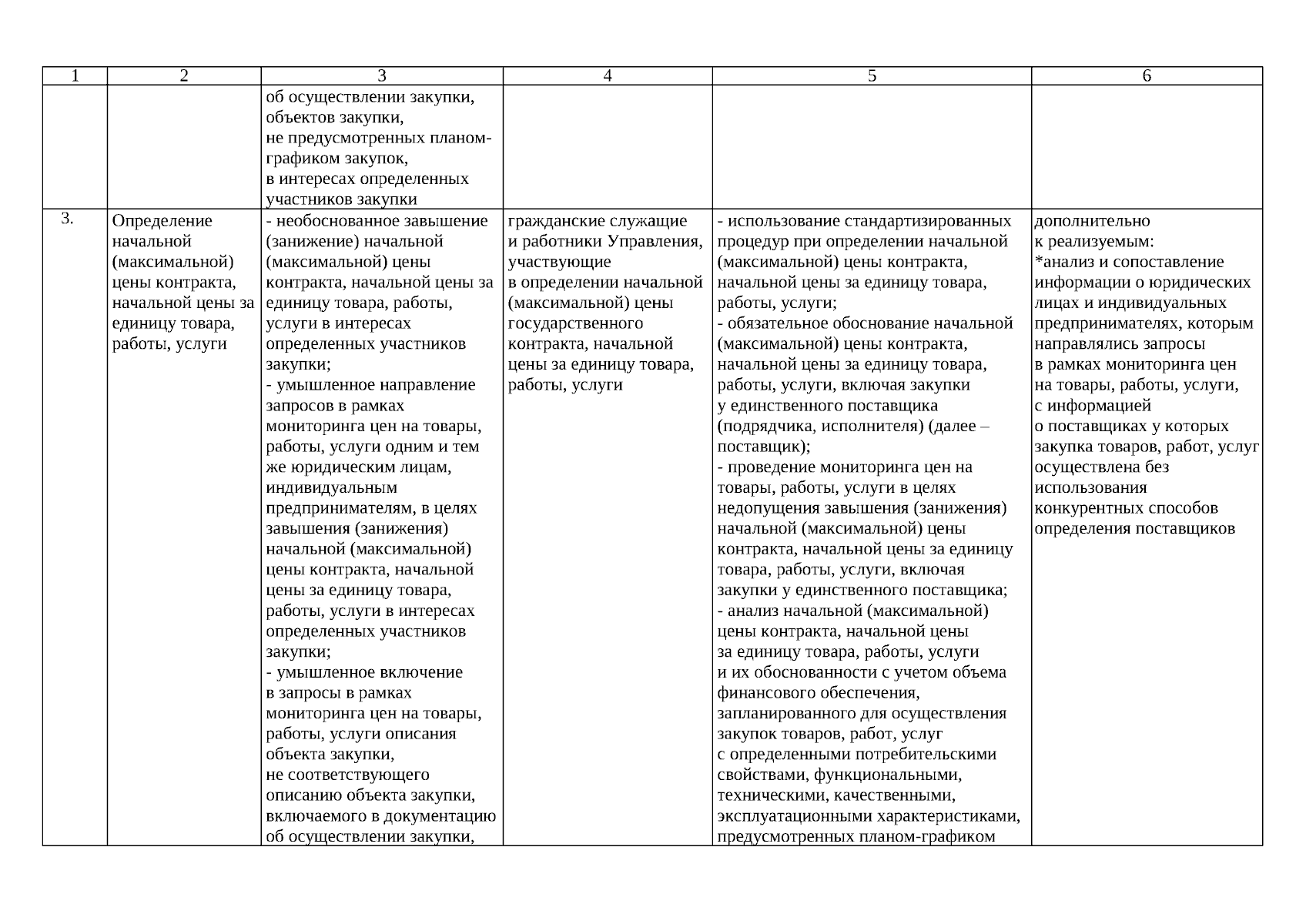 | 1 | 2 | 3 | 4 | 5 | 6 |
|---|---|---|---|---|---|
| | | об осуществлении закупки, объектов закупки, не предусмотренных планом-графиком закупок, в интересах определенных участников закупки | | | |
| 3. | Определение начальной (максимальной) цены контракта, начальной цены за единицу товара, работы, услуги | - необоснованное завышение (занижение) начальной (максимальной) цены контракта, начальной цены за единицу товара, работы, услуги в интересах определенных участников закупки; - умышленное направление запросов в рамках мониторинга цен на товары, работы, услуги одним и тем же юридическим лицам, индивидуальным предпринимателям, в целях завышения (занижения) начальной (максимальной) цены контракта, начальной цены за единицу товара, работы, услуги в интересах определенных участников закупки; - умышленное включение в запросы в рамках мониторинга цен на товары, работы, услуги описания объекта закупки, не соответствующего описанию объекта закупки, включаемого в документацию об осуществлении закупки, | гражданские служащие и работники Управления, участвующие в определении начальной (максимальной) цены государственного контракта, начальной цены за единицу товара, работы, услуги | - использование стандартизированных процедур при определении начальной (максимальной) цены контракта, начальной цены за единицу товара, работы, услуги; - обязательное обоснование начальной (максимальной) цены контракта, начальной цены за единицу товара, работы, услуги, включая закупки у единственного поставщика (подрядчика, исполнителя) (далее – поставщик); - проведение мониторинга цен на товары, работы, услуги в целях недопущения завышения (занижения) начальной (максимальной) цены контракта, начальной цены за единицу товара, работы, услуги, включая закупки у единственного поставщика; - анализ начальной (максимальной) цены контракта, начальной цены за единицу товара, работы, услуги и их обоснованности с учетом объема финансового обеспечения, запланированного для осуществления закупок товаров, работ, услуг с определенными потребительскими свойствами, функциональными, техническими, качественными, эксплуатационными характеристиками, предусмотренных планом-графиком | дополнительно к реализуемым: *анализ и сопоставление информации о юридических лицах и индивидуальных предпринимателях, которым направлялись запросы в рамках мониторинга цен на товары, работы, услуги, с информацией о поставщиках у которых закупка товаров, работ, услуг осуществлена без использования конкурентных способов определения поставщиков |